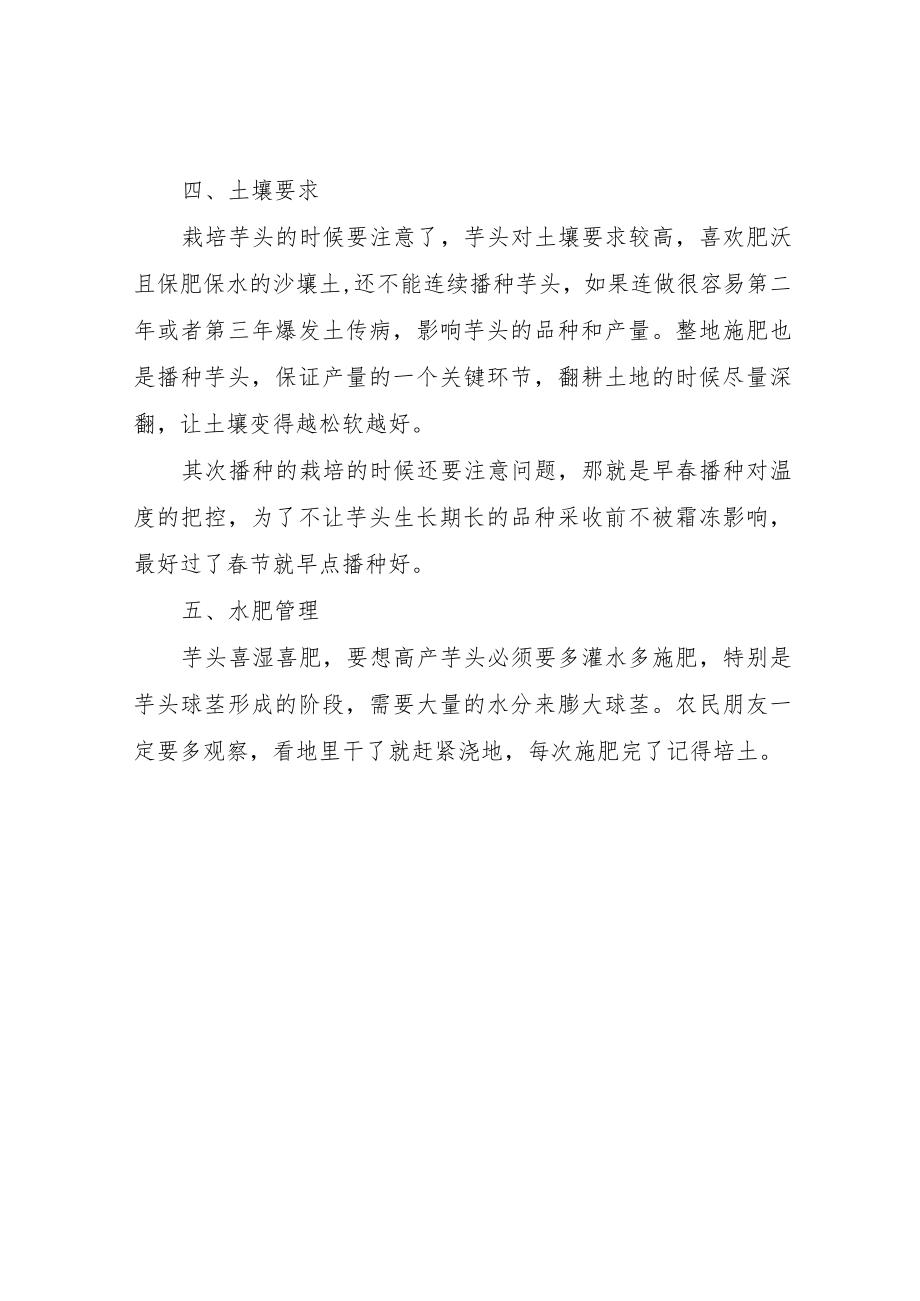 四、土壤要求

栽培芋头的时候要注意了，芋头对土壤要求较高，喜欢肥沃且保肥保水的沙壤土,还不能连续播种芋头，如果连做很容易第二年或者第三年爆发土传病，影响芋头的品种和产量。整地施肥也是播种芋头，保证产量的一个关键环节，翻耕土地的时候尽量深翻，让土壤变得越松软越好。

其次播种的栽培的时候还要注意问题，那就是早春播种对温度的把控，为了不让芋头生长期长的品种采收前不被霜冻影响，最好过了春节就早点播种好。

五、水肥管理

芋头喜湿喜肥，要想高产芋头必须要多灌水多施肥，特别是芋头球茎形成的阶段，需要大量的水分来膨大球茎。农民朋友一定要多观察，看地里干了就赶紧浇地，每次施肥完了记得培土。